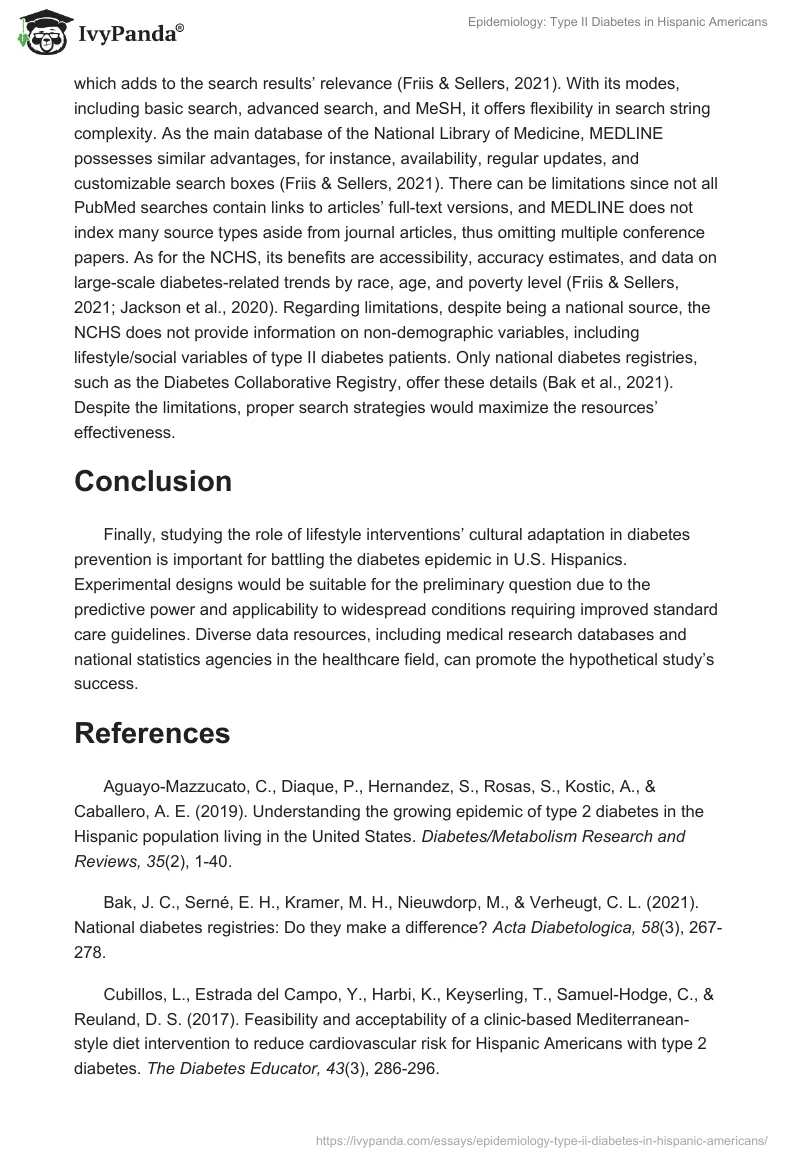 IvyPanda®

Epidemiology: Type II Diabetes in Hispanic Americans

which adds to the search results' relevance (Friis & Sellers, 2021). With its modes, including basic search, advanced search, and MeSH, it offers flexibility in search string complexity. As the main database of the National Library of Medicine, MEDLINE possesses similar advantages, for instance, availability, regular updates, and customizable search boxes (Friis & Sellers, 2021). There can be limitations since not all PubMed searches contain links to articles' full-text versions, and MEDLINE does not index many source types aside from journal articles, thus omitting multiple conference papers. As for the NCHS, its benefits are accessibility, accuracy estimates, and data on large-scale diabetes-related trends by race, age, and poverty level (Friis & Sellers, 2021; Jackson et al., 2020). Regarding limitations, despite being a national source, the NCHS does not provide information on non-demographic variables, including lifestyle/social variables of type II diabetes patients. Only national diabetes registries, such as the Diabetes Collaborative Registry, offer these details (Bak et al., 2021). Despite the limitations, proper search strategies would maximize the resources' effectiveness.

Conclusion

Finally, studying the role of lifestyle interventions' cultural adaptation in diabetes prevention is important for battling the diabetes epidemic in U.S. Hispanics. Experimental designs would be suitable for the preliminary question due to the predictive power and applicability to widespread conditions requiring improved standard care guidelines. Diverse data resources, including medical research databases and national statistics agencies in the healthcare field, can promote the hypothetical study's success.

References

Aguayo-Mazzucato, C., Diaque, P., Hernandez, S., Rosas, S., Kostic, A., & Caballero, A. E. (2019). Understanding the growing epidemic of type 2 diabetes in the Hispanic population living in the United States. Diabetes/Metabolism Research and Reviews, 35(2), 1-40.

Bak, J. C., Serné, E. H., Kramer, M. H., Nieuwdorp, M., & Verheugt, C. L. (2021). National diabetes registries: Do they make a difference? Acta Diabetologica, 58(3), 267-278.

Cubillos, L., Estrada del Campo, Y., Harbi, K., Keyserling, T., Samuel-Hodge, C., & Reuland, D. S. (2017). Feasibility and acceptability of a clinic-based Mediterranean-style diet intervention to reduce cardiovascular risk for Hispanic Americans with type 2 diabetes. The Diabetes Educator, 43(3), 286-296.

https://ivypanda.com/essays/epidemiology-type-ii-diabetes-in-hispanic-americans/